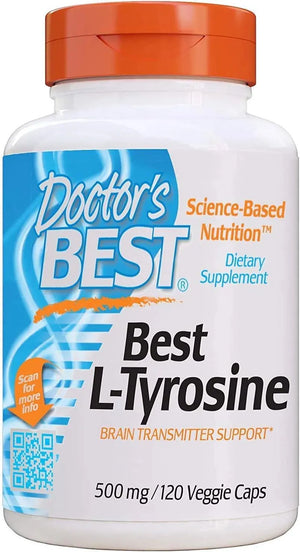 Doctor's BEST®

Science-Based Nutrition™

Dietary Supplement

Scan for more info

Best L-Tyrosine

BRAIN TRANSMITTER SUPPORT*

500 mg / 120 Veggie Caps